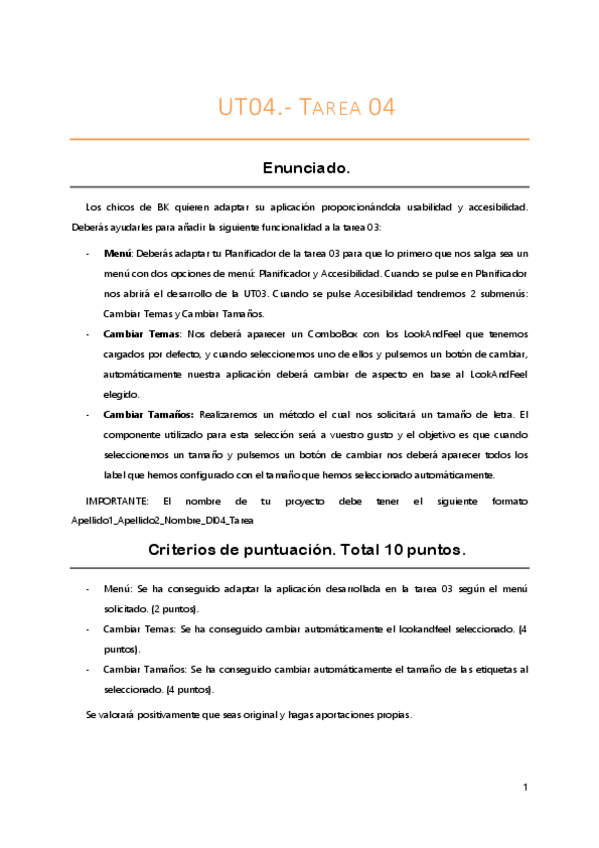 UT04.- TAREA 04

Enunciado.

Los chicos de BK quieren adaptar su aplicación proporcionándola usabilidad y accesibilidad. Deberás ayudarles para añadir la siguiente funcionalidad a la tarea 03:

- **Menú**: Deberás adaptar tu Planificador de la tarea 03 para que lo primero que nos salga sea un menú con dos opciones de menú: Planificador y Accesibilidad. Cuando se pulse en Planificador nos abrirá el desarrollo de la UT03. Cuando se pulse Accesibilidad tendremos 2 submenús: Cambiar Temas y Cambiar Tamaños.
- **Cambiar Temas**: Nos deberá aparecer un ComboBox con los LookAndFeel que tenemos cargados por defecto, y cuando seleccionemos uno de ellos y pulsemos un botón de cambiar, automáticamente nuestra aplicación deberá cambiar de aspecto en base al LookAndFeel elegido.
- **Cambiar Tamaños:** Realizaremos un método el cual nos solicitará un tamaño de letra. El componente utilizado para esta selección será a vuestro gusto y el objetivo es que cuando seleccionemos un tamaño y pulsemos un botón de cambiar nos deberá aparecer todos los label que hemos configurado con el tamaño que hemos seleccionado automáticamente.

IMPORTANTE: El nombre de tu proyecto debe tener el siguiente formato Apellido1_Apellido2_Nombre_DI04_Tarea

Criterios de puntuación. Total 10 puntos.

- Menú: Se ha conseguido adaptar la aplicación desarrollada en la tarea 03 según el menú solicitado. (2 puntos).
- Cambiar Temas: Se ha conseguido cambiar automáticamente el lookandfeel seleccionado. (4 puntos).
- Cambiar Tamaños: Se ha conseguido cambiar automáticamente el tamaño de las etiquetas al seleccionado. (4 puntos).

Se valorará positivamente que seas original y hagas aportaciones propias.

1